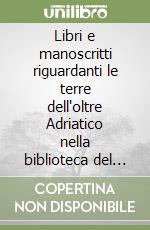 unilibro

Libri e manoscritti riguardanti le terre dell'oltre Adriatico nella biblioteca del...

COPERTINA NON DISPONIBILE